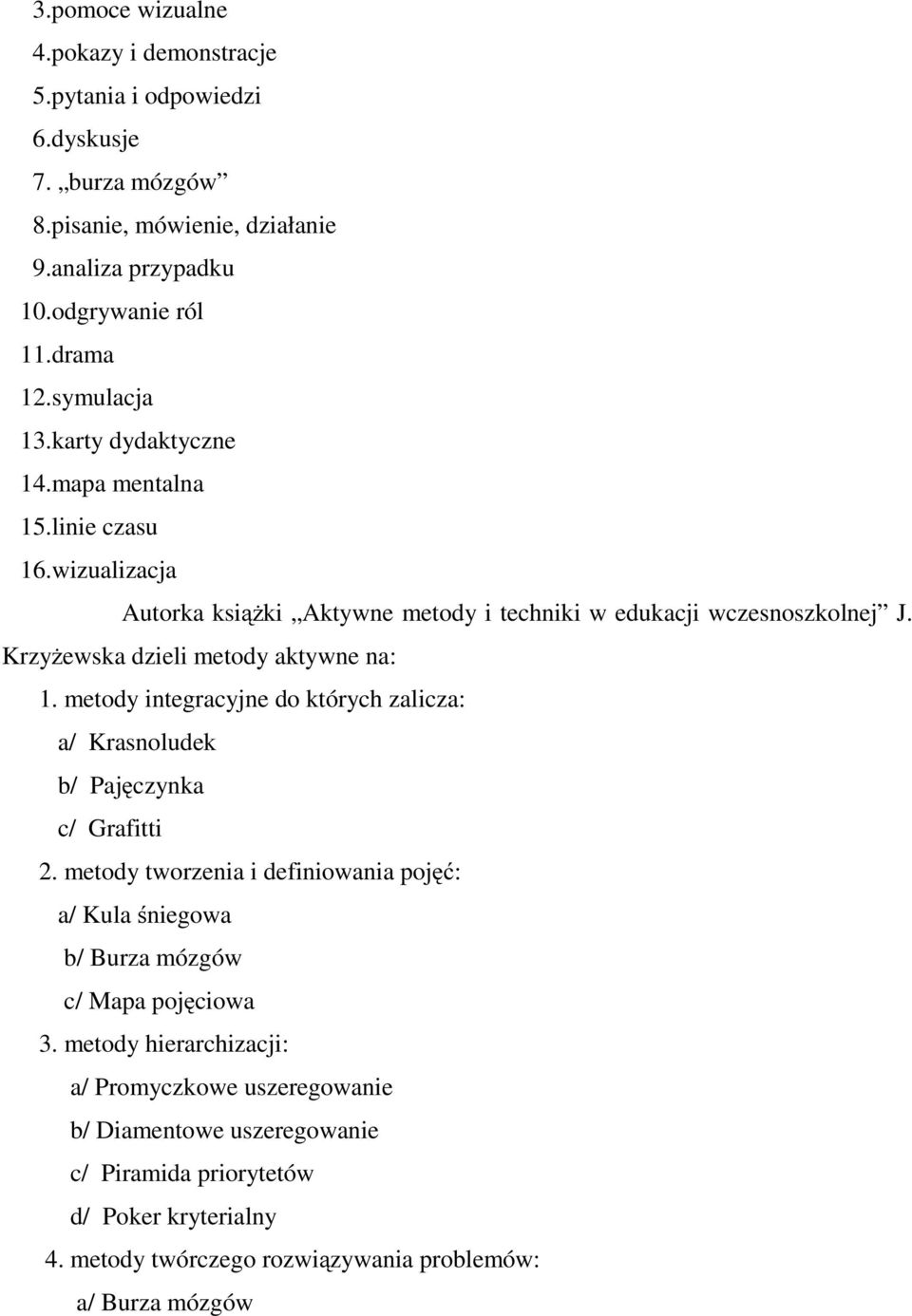 3.pomoce wizualne
4.pokazy i demonstracje
5.pytania i odpowiedzi
6.dyskusje
7. „burza mózgów”
8.pisanie, mówienie, działanie
9.analiza przypadku
10.odgrywanie ról
11.drama
12.symulacja
13.karty dydaktyczne
14.mapa mentalna
15.linie czasu
16.wizualizacja

Autorka książki „Aktywne metody i techniki w edukacji wczesnoszkolnej” J. Krzyżewska dzieli metody aktywne na:

1. metody integracyjne do których zalicza:
a/ Krasnoludek
b/ Pajęczynka
c/ Grafitti
2. metody tworzenia i definiowania pojęć:
a/ Kula śniegowa
b/ Burza mózgów
c/ Mapa pojęciowa
3. metody hierarchizacji:
a/ Promyczkowe uszeregowanie
b/ Diamentowe uszeregowanie
c/ Piramida priorytetów
d/ Poker kryterialny
4. metody twórczego rozwiązywania problemów:
a/ Burza mózgów